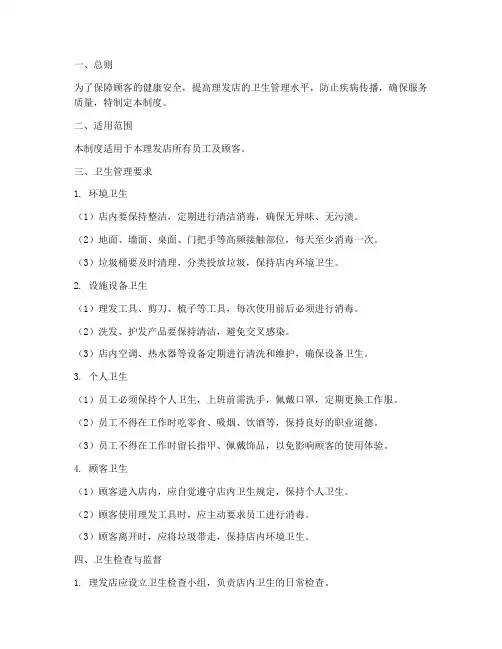 一、总则

为了保障顾客的健康安全，提高理发店的卫生管理水平，防止疾病传播，确保服务质量，特制定本制度。

二、适用范围

本制度适用于本理发店所有员工及顾客。

三、卫生管理要求

1. 环境卫生

（1）店内要保持整洁，定期进行清洁消毒，确保无异味、无污渍。

（2）地面、墙面、桌面、门把手等高频接触部位，每天至少消毒一次。

（3）垃圾桶要及时清理，分类投放垃圾，保持店内环境卫生。

2. 设施设备卫生

（1）理发工具、剪刀、梳子等工具，每次使用前后必须进行消毒。

（2）洗发、护发产品要保持清洁，避免交叉感染。

（3）店内空调、热水器等设备定期进行清洗和维护，确保设备卫生。

3. 个人卫生

（1）员工必须保持个人卫生，上班前需洗手，佩戴口罩，定期更换工作服。

（2）员工不得在工作时吃零食、吸烟、饮酒等，保持良好的职业道德。

（3）员工不得在工作时留长指甲、佩戴饰品，以免影响顾客的使用体验。

4. 顾客卫生

（1）顾客进入店内，应自觉遵守店内卫生规定，保持个人卫生。

（2）顾客使用理发工具时，应主动要求员工进行消毒。

（3）顾客离开时，应将垃圾带走，保持店内环境卫生。

四、卫生检查与监督

1. 理发店应设立卫生检查小组，负责店内卫生的日常检查。